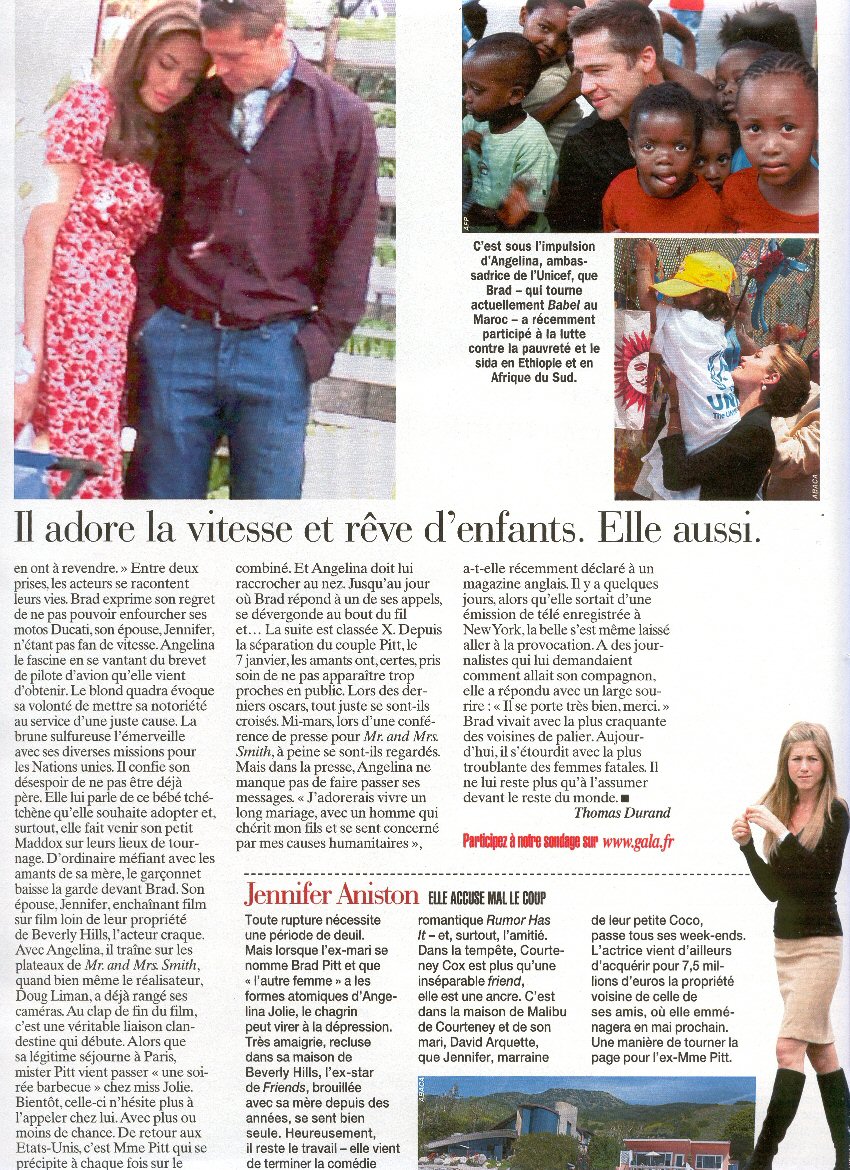 AFP

C'est sous l'impulsion d'Angelina, ambassadrice de l'Unicef, que Brad – qui tourne actuellement Babel au Maroc – a récemment participé à la lutte contre la pauvreté et le sida en Ethiopie et en Afrique du Sud.

ABACA

Il adore la vitesse et rêve d'enfants. Elle aussi.

en ont à revendre. » Entre deux prises, les acteurs se racontent leurs vies. Brad exprime son regret de ne pas pouvoir enfourcher ses motos Ducati, son épouse, Jennifer, n'étant pas fan de vitesse. Angelina le fascine en se vantant du brevet de pilote d'avion qu'elle vient d'obtenir. Le blond quadra évoque sa volonté de mettre sa notoriété au service d'une juste cause. La brune sulfureuse l'émerveille avec ses diverses missions pour les Nations unies. Il confie son désespoir de ne pas être déjà père. Elle lui parle de ce bébé tchétchène qu'elle souhaite adopter et, surtout, elle fait venir son petit Maddox sur leurs lieux de tournage. D'ordinaire méfiant avec les amants de sa mère, le garçonnet baisse la garde devant Brad. Son épouse, Jennifer, enchaînant film sur film loin de leur propriété de Beverly Hills, l'acteur craque. Avec Angelina, il traîne sur les plateaux de Mr. and Mrs. Smith, quand bien même le réalisateur, Doug Liman, a déjà rangé ses caméras. Au clap de fin du film, c'est une véritable liaison clandestine qui débute. Alors que sa légitime séjourne à Paris, mister Pitt vient passer « une soirée barbecue » chez miss Jolie. Bientôt, celle-ci n'hésite plus à l'appeler chez lui. Avec plus ou moins de chance. De retour aux Etats-Unis, c'est Mme Pitt qui se précipite à chaque fois sur le combiné. Et Angelina doit lui raccrocher au nez. Jusqu'au jour où Brad répond à un de ses appels, se dévergonde au bout du fil et… La suite est classée X. Depuis la séparation du couple Pitt, le 7 janvier, les amants ont, certes, pris soin de ne pas apparaître trop proches en public. Lors des derniers oscars, tout juste se sont-ils croisés. Mi-mars, lors d'une conférence de presse pour Mr. and Mrs. Smith, à peine se sont-ils regardés. Mais dans la presse, Angelina ne manque pas de faire passer ses messages. « J'adorerais vivre un long mariage, avec un homme qui chérit mon fils et se sent concerné par mes causes humanitaires », a-t-elle récemment déclaré à un magazine anglais. Il y a quelques jours, alors qu'elle sortait d'une émission de télé enregistrée à New York, la belle s'est même laissé aller à la provocation. A des journalistes qui lui demandaient comment allait son compagnon, elle a répondu avec un large sourire : « Il se porte très bien, merci. » Brad vivait avec la plus craquante des voisines de palier. Aujourd'hui, il s'étourdit avec la plus troublante des femmes fatales. Il ne lui reste plus qu'à l'assumer devant le reste du monde. ■
Thomas Durand

Participez à notre sondage sur www.gala.fr

Jennifer Aniston ELLE ACCUSE MAL LE COUP

Toute rupture nécessite une période de deuil. Mais lorsque l'ex-mari se nomme Brad Pitt et que « l'autre femme » a les formes atomiques d'Angelina Jolie, le chagrin peut virer à la dépression. Très amaigrie, recluse dans sa maison de Beverly Hills, l'ex-star de Friends, brouillée avec sa mère depuis des années, se sent bien seule. Heureusement, il reste le travail – elle vient de terminer la comédie romantique Rumor Has It – et, surtout, l'amitié. Dans la tempête, Courteney Cox est plus qu'une inséparable friend, elle est une ancre. C'est dans la maison de Malibu de Courteney et de son mari, David Arquette, que Jennifer, marraine de leur petite Coco, passe tous ses week-ends. L'actrice vient d'ailleurs d'acquérir pour 7,5 millions d'euros la propriété voisine de celle de ses amis, où elle emménagera en mai prochain. Une manière de tourner la page pour l'ex-Mme Pitt.

ABACA